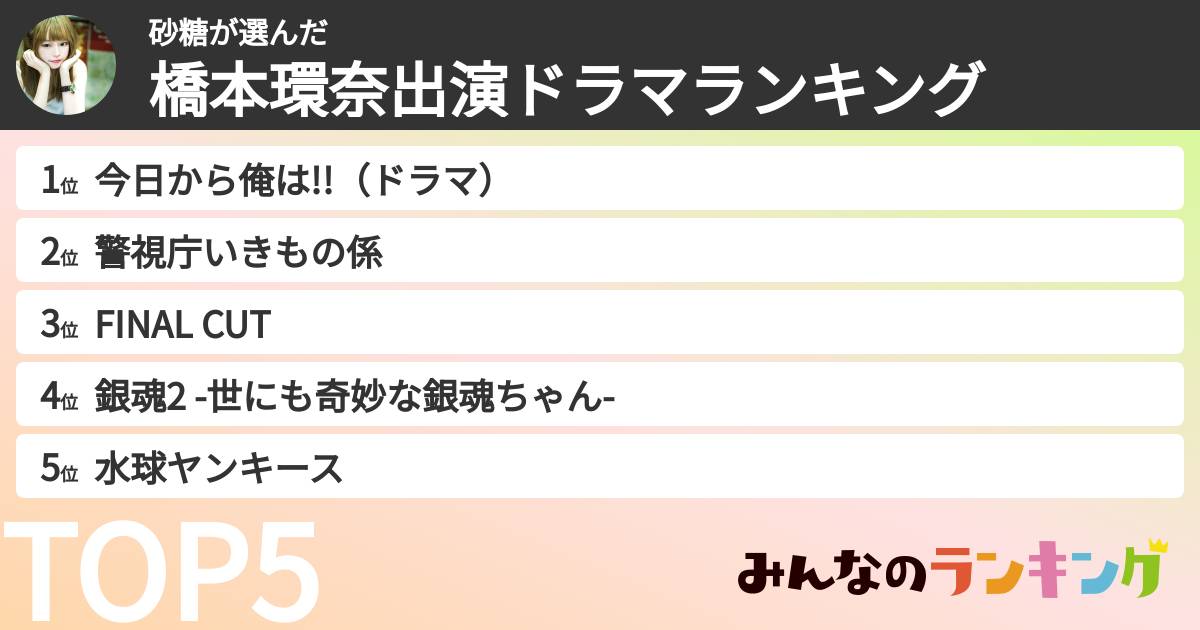 砂糖が選んだ

橋本環奈出演ドラマランキング

1位 今日から俺は!!（ドラマ）

2位 警視庁いきもの係

3位 FINAL CUT

4位 銀魂2 -世にも奇妙な銀魂ちゃん-

5位 水球ヤンキース

TOP5

みんなのランキング